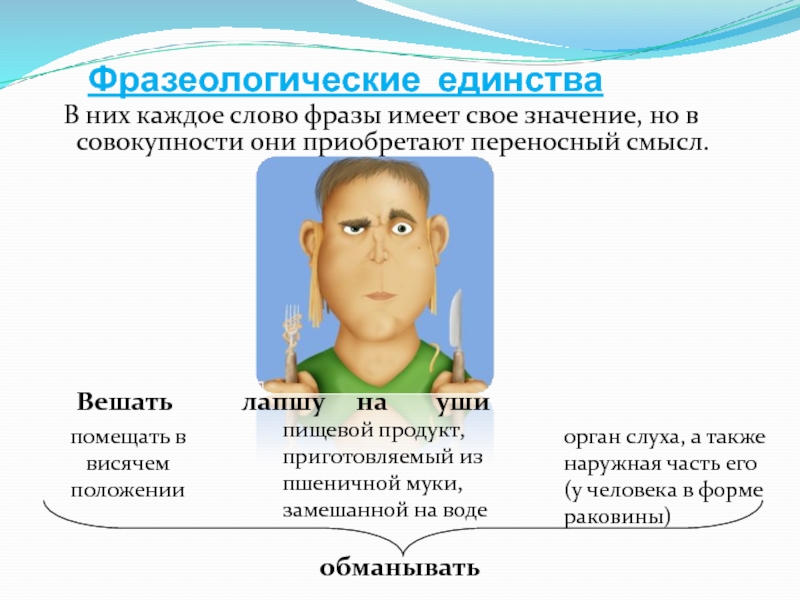 Фразеологические единства

В них каждое слово фразы имеет свое значение, но в совокупности они приобретают переносный смысл.

Вешать лапшу на уши

помещать в висячем положении

пищевой продукт, приготовляемый из пшеничной муки, замешанной на воде

орган слуха, а также наружная часть его (у человека в форме раковины)

обманывать